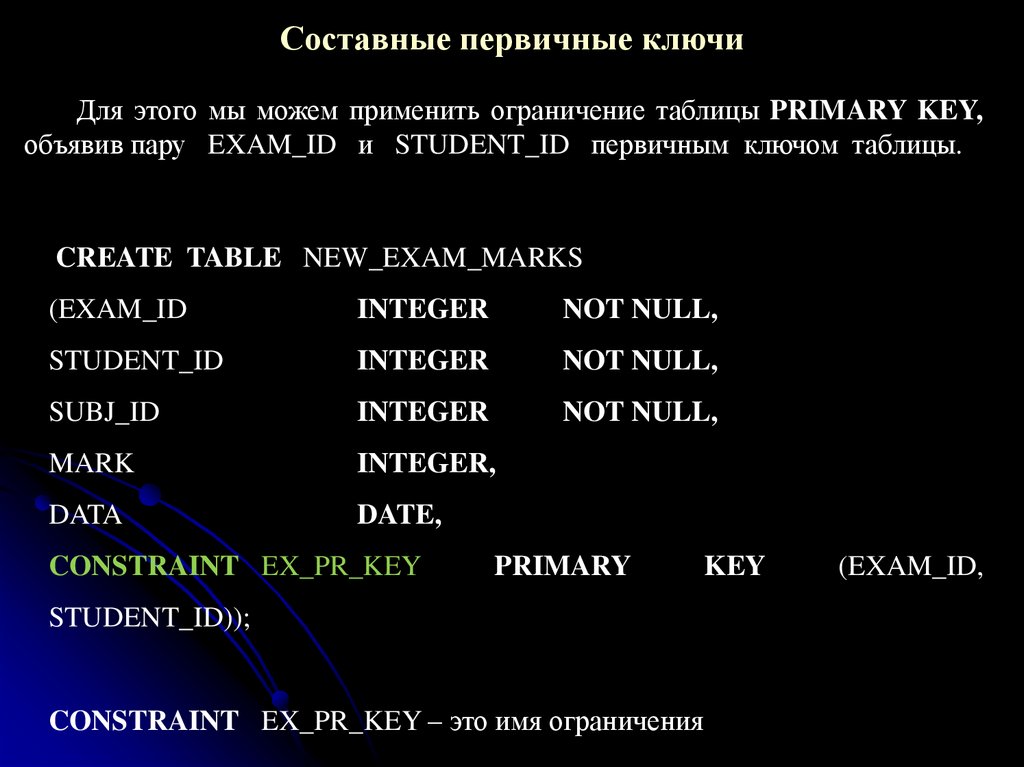 Составные первичные ключи

Для этого мы можем применить ограничение таблицы PRIMARY KEY, объявив пару EXAM_ID и STUDENT_ID первичным ключом таблицы.

CREATE TABLE NEW_EXAM_MARKS
(EXAM_ID INTEGER NOT NULL,
STUDENT_ID INTEGER NOT NULL,
SUBJ_ID INTEGER NOT NULL,
MARK INTEGER,
DATA DATE,
CONSTRAINT EX_PR_KEY PRIMARY KEY (EXAM_ID, STUDENT_ID));

CONSTRAINT EX_PR_KEY – это имя ограничения